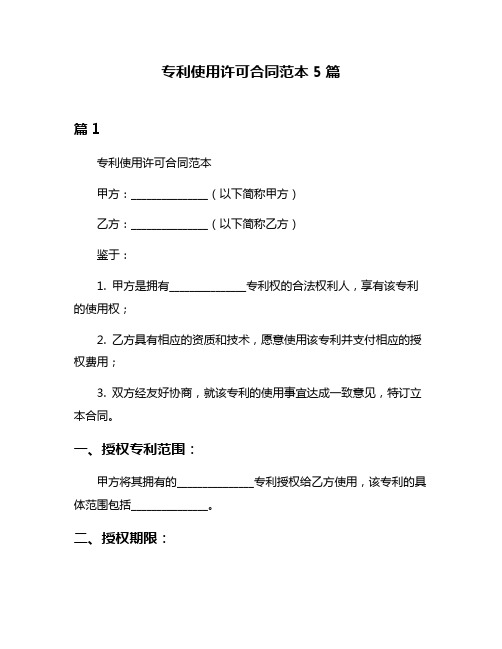 专利使用许可合同范本 5 篇

篇 1

专利使用许可合同范本

甲方：______________（以下简称甲方）

乙方：______________（以下简称乙方）

鉴于：

1. 甲方是拥有______________专利权的合法权利人，享有该专利的使用权；

2. 乙方具有相应的资质和技术，愿意使用该专利并支付相应的授权费用；

3. 双方经友好协商，就该专利的使用事宜达成一致意见，特订立本合同。

一、授权专利范围：

甲方将其拥有的______________专利授权给乙方使用，该专利的具体范围包括______________。

二、授权期限：